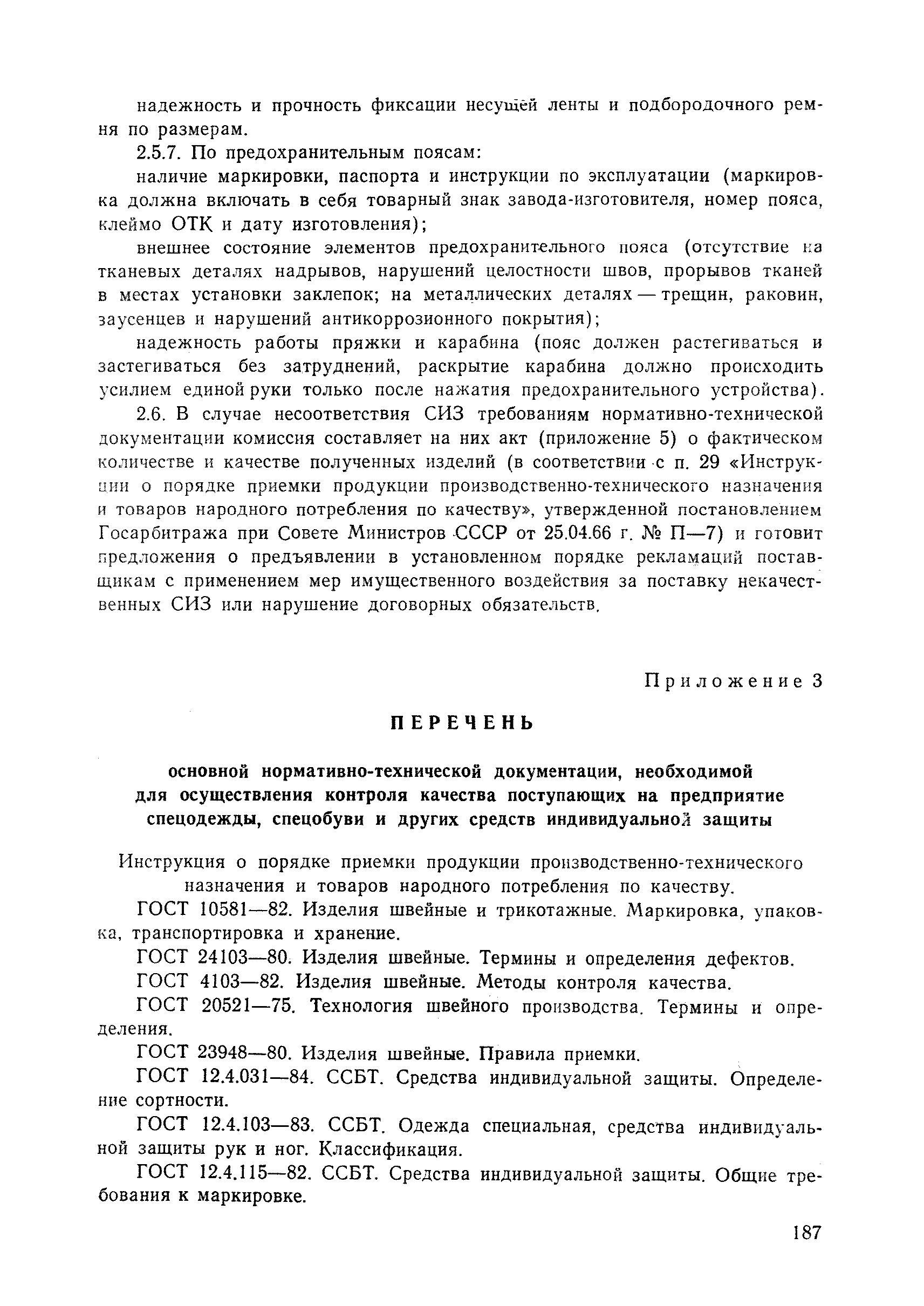 надежность и прочность фиксации несущей ленты и подбородочного ремня по размерам.

2.5.7. По предохранительным поясам:

наличие маркировки, паспорта и инструкции по эксплуатации (маркировка должна включать в себя товарный знак завода-изготовителя, номер пояса, клеймо ОТК и дату изготовления);

внешнее состояние элементов предохранительного пояса (отсутствие на тканевых деталях надрывов, нарушений целостности швов, прорывов тканей в местах установки заклепок; на металлических деталях — трещин, раковин, заусенцев и нарушений антикоррозионного покрытия);

надежность работы пряжки и карабина (пояс должен растегиваться и застегиваться без затруднений, раскрытие карабина должно происходить усилием единой руки только после нажатия предохранительного устройства).

2.6. В случае несоответствия СИЗ требованиям нормативно-технической документации комиссия составляет на них акт (приложение 5) о фактическом количестве и качестве полученных изделий (в соответствии с п. 29 «Инструкции о порядке приемки продукции производственно-технического назначения и товаров народного потребления по качеству», утвержденной постановлением Госарбитража при Совете Министров СССР от 25.04.66 г. № П—7) и готовит предложения о предъявлении в установленном порядке рекламаций поставщикам с применением мер имущественного воздействия за поставку некачественных СИЗ или нарушение договорных обязательств.

Приложение 3

ПЕРЕЧЕНЬ

основной нормативно-технической документации, необходимой для осуществления контроля качества поступающих на предприятие спецодежды, спецобуви и других средств индивидуальной защиты

Инструкция о порядке приемки продукции производственно-технического назначения и товаров народного потребления по качеству.

ГОСТ 10581—82. Изделия швейные и трикотажные. Маркировка, упаковка, транспортировка и хранение.

ГОСТ 24103—80. Изделия швейные. Термины и определения дефектов.

ГОСТ 4103—82. Изделия швейные. Методы контроля качества.

ГОСТ 20521—75. Технология швейного производства. Термины и определения.

ГОСТ 23948—80. Изделия швейные. Правила приемки.

ГОСТ 12.4.031—84. ССБТ. Средства индивидуальной защиты. Определение сортности.

ГОСТ 12.4.103—83. ССБТ. Одежда специальная, средства индивидуальной защиты рук и ног. Классификация.

ГОСТ 12.4.115—82. ССБТ. Средства индивидуальной защиты. Общие требования к маркировке.

187